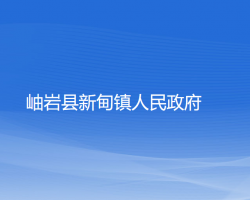 岫岩县新甸镇人民政府